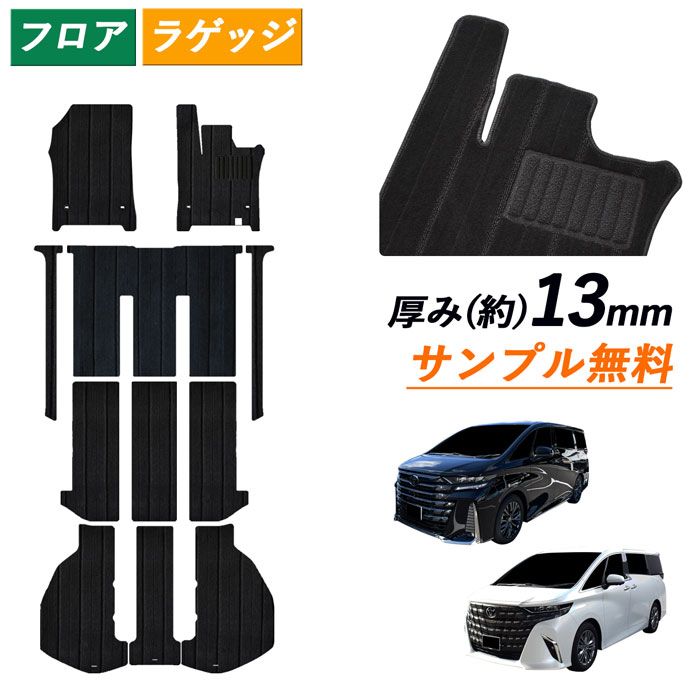 フロア ラゲッジ

厚み(約)13mm

サンプル無料